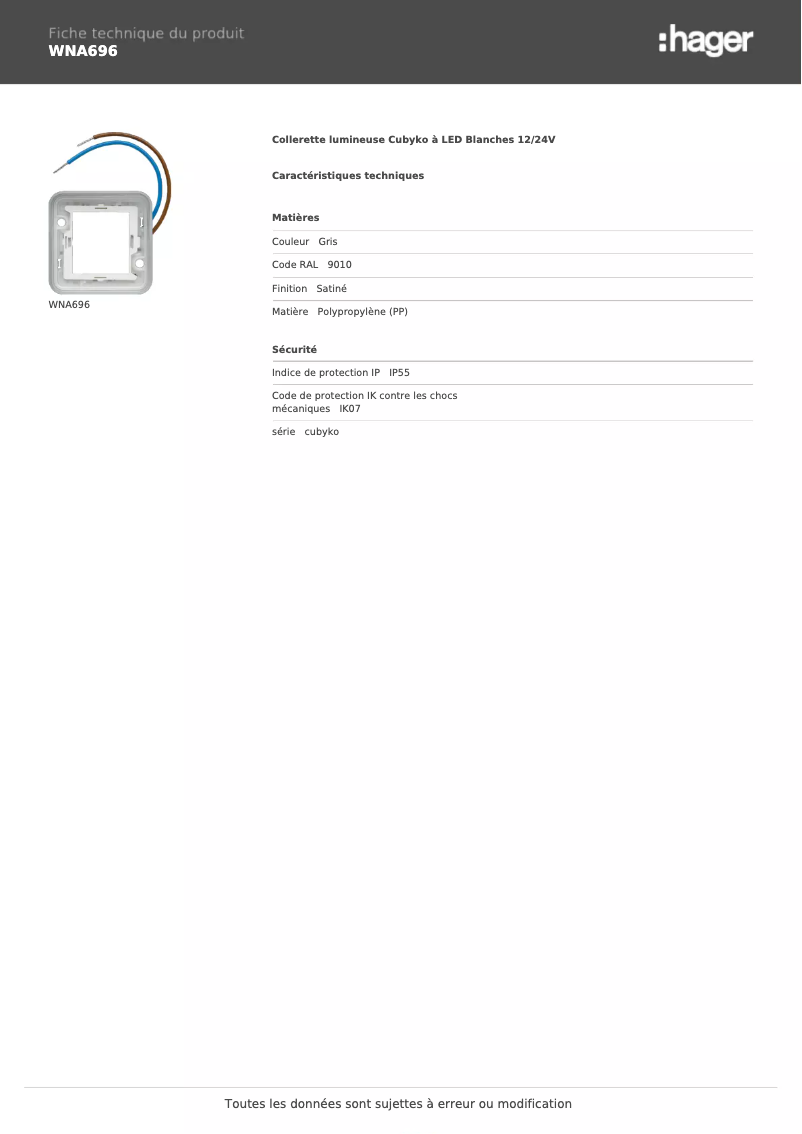 Fiche technique du produit
WNA696

:hager

WNA696

Collerette lumineuse Cubyko à LED Blanches 12/24V

Caractéristiques techniques

Matières

Couleur Gris

Code RAL 9010

Finition Satiné

Matière Polypropylène (PP)

Sécurité

Indice de protection IP IP55

Code de protection IK contre les chocs mécaniques IK07

série cubyko

Toutes les données sont sujettes à erreur ou modification